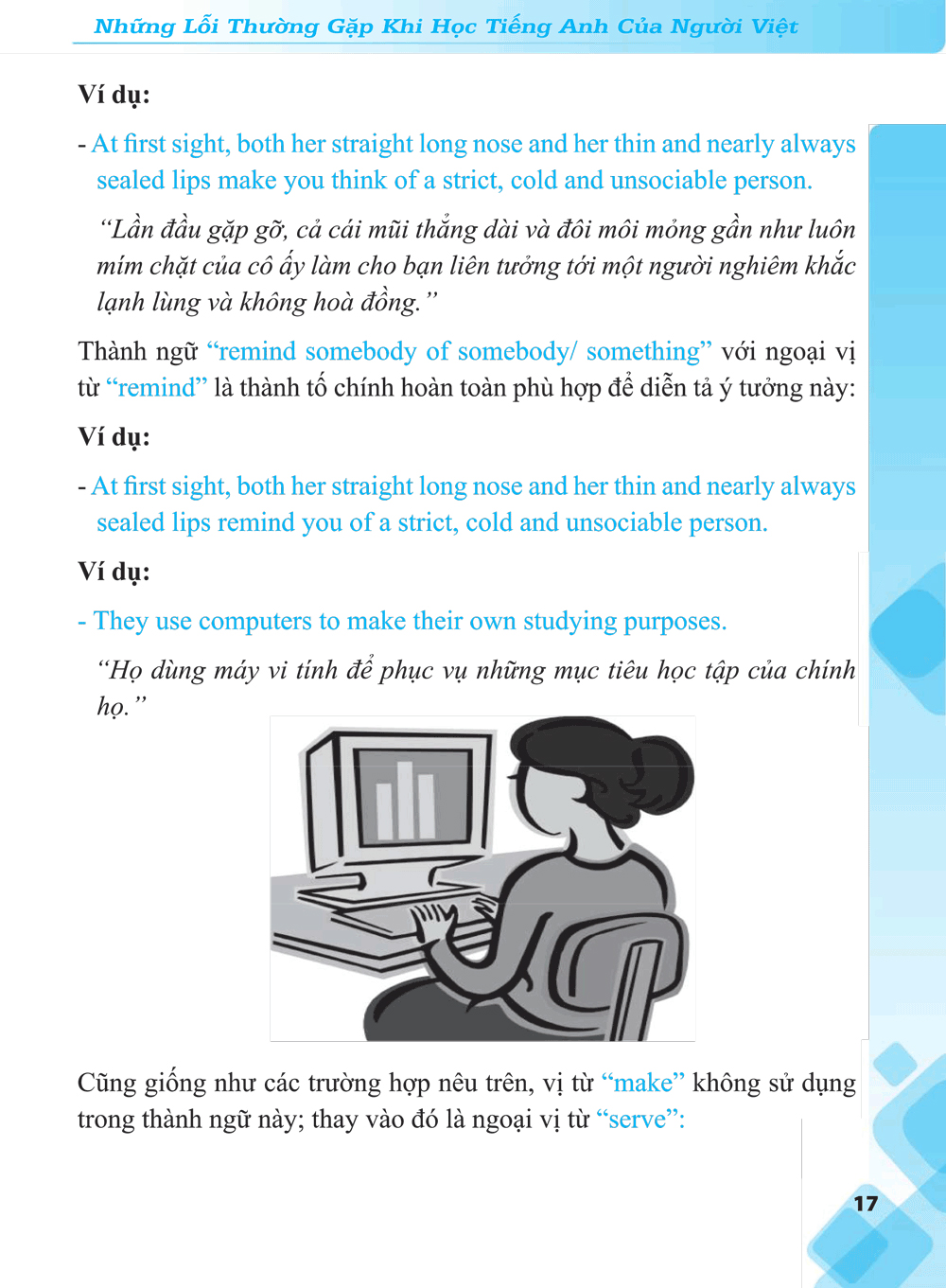 Những Lỗi Thường Gặp Khi Học Tiếng Anh Của Người Việt

Ví dụ:

- At first sight, both her straight long nose and her thin and nearly always sealed lips make you think of a strict, cold and unsociable person.

"Lần đầu gặp gỡ, cả cái mũi thẳng dài và đôi môi mỏng gần như luôn mím chặt của cô ấy làm cho bạn liên tưởng tới một người nghiêm khắc lạnh lùng và không hoà đồng."

Thành ngữ "remind somebody of somebody/ something" với ngoại vị từ "remind" là thành tố chính hoàn toàn phù hợp để diễn tả ý tưởng này:

Ví dụ:

- At first sight, both her straight long nose and her thin and nearly always sealed lips remind you of a strict, cold and unsociable person.

Ví dụ:

- They use computers to make their own studying purposes.

"Họ dùng máy vi tính để phục vụ những mục tiêu học tập của chính họ."

Cũng giống như các trường hợp nêu trên, vị từ "make" không sử dụng trong thành ngữ này; thay vào đó là ngoại vị từ "serve":

17